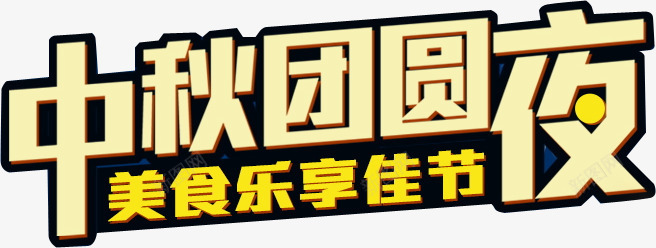 中秋团圆夜
美食乐享佳节